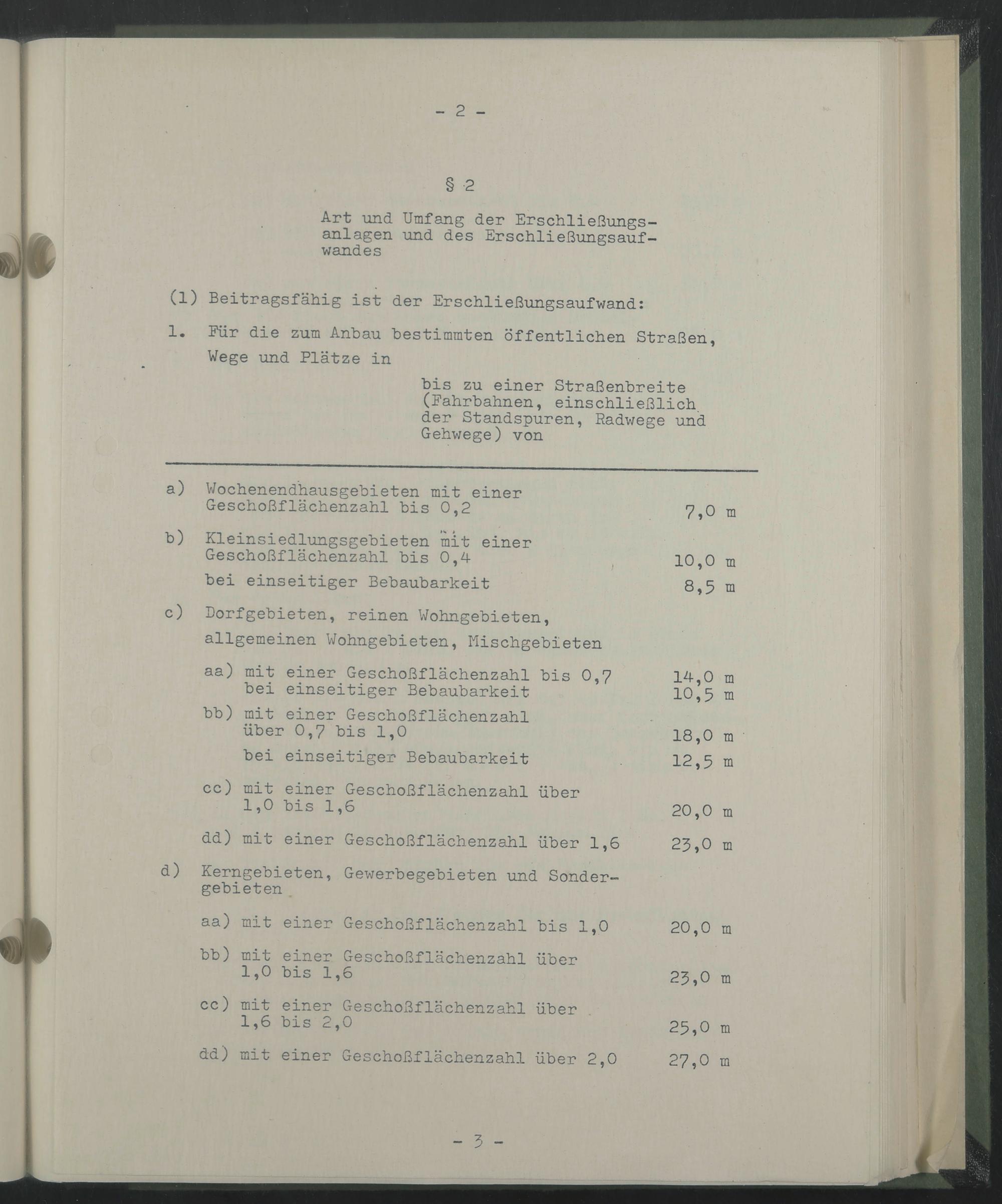 - 2 -

§ 2

Art und Umfang der Erschließungsanlagen und des Erschließungsaufwandes

(1) Beitragsfähig ist der Erschließungsaufwand:

1. Für die zum Anbau bestimmten öffentlichen Straßen, Wege und Plätze in

bis zu einer Straßenbreite (Fahrbahnen, einschließlich der Standspuren, Radwege und Gehwege) von

a) Wochenendhausgebieten mit einer Geschoßflächenzahl bis 0,2 7,0 m

b) Kleinsiedlungsgebieten mit einer Geschoßflächenzahl bis 0,4 10,0 m

bei einseitiger Bebaubarkeit 8,5 m

c) Dorfgebieten, reinen Wohngebieten, allgemeinen Wohngebieten, Mischgebieten

aa) mit einer Geschoßflächenzahl bis 0,7 14,0 m
bei einseitiger Bebaubarkeit 10,5 m

bb) mit einer Geschoßflächenzahl über 0,7 bis 1,0 18,0 m

bei einseitiger Bebaubarkeit 12,5 m

cc) mit einer Geschoßflächenzahl über 1,0 bis 1,6 20,0 m

dd) mit einer Geschoßflächenzahl über 1,6 23,0 m

d) Kerngebieten, Gewerbegebieten und Sondergebieten

aa) mit einer Geschoßflächenzahl bis 1,0 20,0 m

bb) mit einer Geschoßflächenzahl über 1,0 bis 1,6 23,0 m

cc) mit einer Geschoßflächenzahl über 1,6 bis 2,0 25,0 m

dd) mit einer Geschoßflächenzahl über 2,0 27,0 m

- 3 -